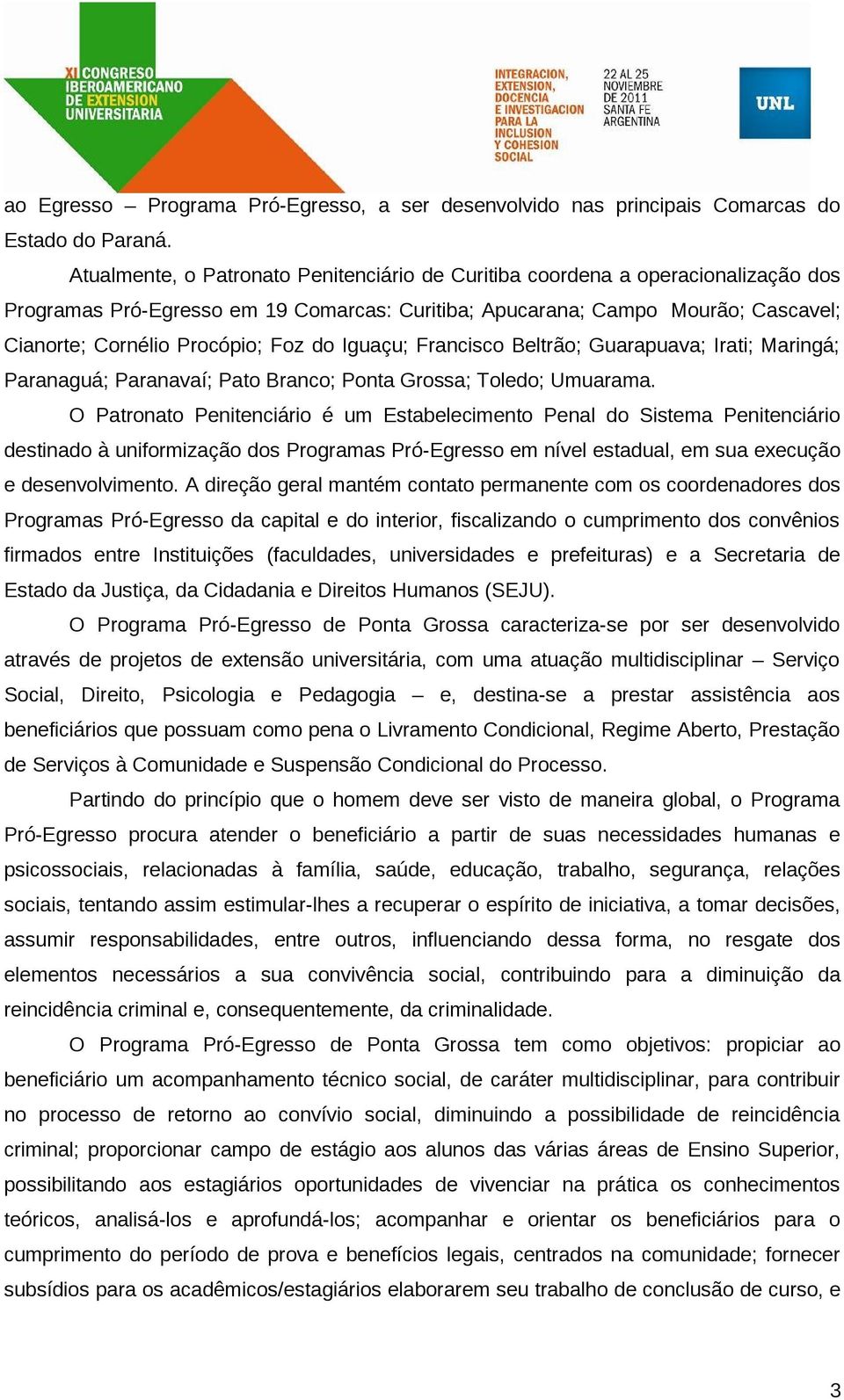 XI CONGRESO IBEROAMERICANO DE EXTENSION UNIVERSITARIA

INTEGRACION, EXTENSION, DOCENCIA E INVESTIGACION PARA LA INCLUSION Y COHESION SOCIAL

22 AL 25 NOVIEMBRE DE 2011 SANTA FE ARGENTINA

UNL

ao Egresso – Programa Pró-Egresso, a ser desenvolvido nas principais Comarcas do Estado do Paraná.

Atualmente, o Patronato Penitenciário de Curitiba coordena a operacionalização dos Programas Pró-Egresso em 19 Comarcas: Curitiba; Apucarana; Campo Mourão; Cascavel; Cianorte; Cornélio Procópio; Foz do Iguaçu; Francisco Beltrão; Guarapuava; Irati; Maringá; Paranaguá; Paranavaí; Pato Branco; Ponta Grossa; Toledo; Umuarama.

O Patronato Penitenciário é um Estabelecimento Penal do Sistema Penitenciário destinado à uniformização dos Programas Pró-Egresso em nível estadual, em sua execução e desenvolvimento. A direção geral mantém contato permanente com os coordenadores dos Programas Pró-Egresso da capital e do interior, fiscalizando o cumprimento dos convênios firmados entre Instituições (faculdades, universidades e prefeituras) e a Secretaria de Estado da Justiça, da Cidadania e Direitos Humanos (SEJU).

O Programa Pró-Egresso de Ponta Grossa caracteriza-se por ser desenvolvido através de projetos de extensão universitária, com uma atuação multidisciplinar – Serviço Social, Direito, Psicologia e Pedagogia – e, destina-se a prestar assistência aos beneficiários que possuam como pena o Livramento Condicional, Regime Aberto, Prestação de Serviços à Comunidade e Suspensão Condicional do Processo.

Partindo do princípio que o homem deve ser visto de maneira global, o Programa Pró-Egresso procura atender o beneficiário a partir de suas necessidades humanas e psicossociais, relacionadas à família, saúde, educação, trabalho, segurança, relações sociais, tentando assim estimular-lhes a recuperar o espírito de iniciativa, a tomar decisões, assumir responsabilidades, entre outros, influenciando dessa forma, no resgate dos elementos necessários a sua convivência social, contribuindo para a diminuição da reincidência criminal e, consequentemente, da criminalidade.

O Programa Pró-Egresso de Ponta Grossa tem como objetivos: propiciar ao beneficiário um acompanhamento técnico social, de caráter multidisciplinar, para contribuir no processo de retorno ao convívio social, diminuindo a possibilidade de reincidência criminal; proporcionar campo de estágio aos alunos das várias áreas de Ensino Superior, possibilitando aos estagiários oportunidades de vivenciar na prática os conhecimentos teóricos, analisá-los e aprofundá-los; acompanhar e orientar os beneficiários para o cumprimento do período de prova e benefícios legais, centrados na comunidade; fornecer subsídios para os acadêmicos/estagiários elaborarem seu trabalho de conclusão de curso, e

3